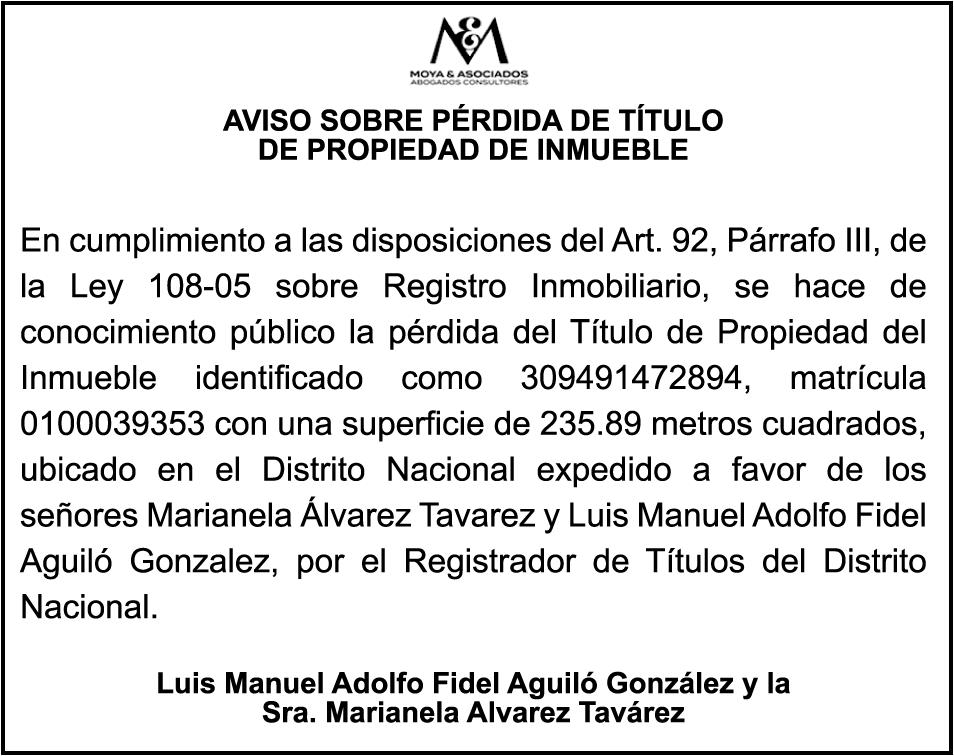 M&A
MOYA & ASOCIADOS
ABOGADOS CONSULTORES

AVISO SOBRE PÉRDIDA DE TÍTULO
DE PROPIEDAD DE INMUEBLE

En cumplimiento a las disposiciones del Art. 92, Párrafo III, de la Ley 108-05 sobre Registro Inmobiliario, se hace de conocimiento público la pérdida del Título de Propiedad del Inmueble identificado como 309491472894, matrícula 0100039353 con una superficie de 235.89 metros cuadrados, ubicado en el Distrito Nacional expedido a favor de los señores Marianela Álvarez Tavarez y Luis Manuel Adolfo Fidel Aguiló Gonzalez, por el Registrador de Títulos del Distrito Nacional.

Luis Manuel Adolfo Fidel Aguiló González y la
Sra. Marianela Alvarez Tavárez